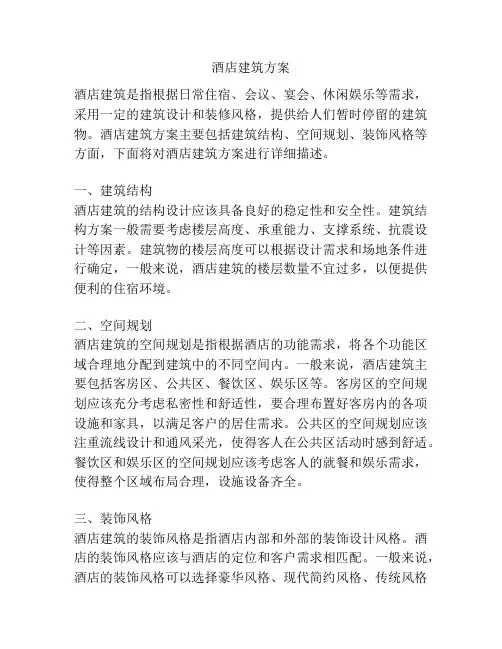 酒店建筑方案

酒店建筑是指根据日常住宿、会议、宴会、休闲娱乐等需求，采用一定的建筑设计和装修风格，提供给人们暂时停留的建筑物。酒店建筑方案主要包括建筑结构、空间规划、装饰风格等方面，下面将对酒店建筑方案进行详细描述。

一、建筑结构
酒店建筑的结构设计应该具备良好的稳定性和安全性。建筑结构方案一般需要考虑楼层高度、承重能力、支撑系统、抗震设计等因素。建筑物的楼层高度可以根据设计需求和场地条件进行确定，一般来说，酒店建筑的楼层数量不宜过多，以便提供便利的住宿环境。

二、空间规划
酒店建筑的空间规划是指根据酒店的功能需求，将各个功能区域合理地分配到建筑中的不同空间内。一般来说，酒店建筑主要包括客房区、公共区、餐饮区、娱乐区等。客房区的空间规划应该充分考虑私密性和舒适性，要合理布置好客房内的各项设施和家具，以满足客户的居住需求。公共区的空间规划应该注重流线设计和通风采光，使得客人在公共区活动时感到舒适。餐饮区和娱乐区的空间规划应该考虑客人的就餐和娱乐需求，使得整个区域布局合理，设施设备齐全。

三、装饰风格
酒店建筑的装饰风格是指酒店内部和外部的装饰设计风格。酒店的装饰风格应该与酒店的定位和客户需求相匹配。一般来说，酒店的装饰风格可以选择豪华风格、现代简约风格、传统风格